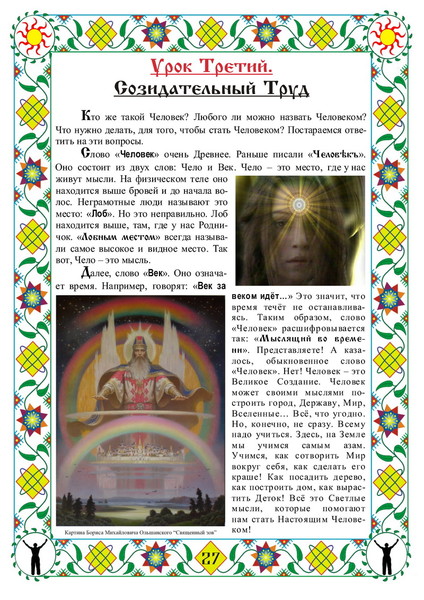 Урок Третий.

Созидательный Труд

Кто же такой Человек? Любого ли можно назвать Человеком? Что нужно делать, для того, чтобы стать Человеком? Постараемся ответить на эти вопросы.

Слово «Человек» очень Древнее. Раньше писали «Человѣкъ». Оно состоит из двух слов: Чело и Век. Чело – это место, где у нас живут мысли. На физическом теле оно находится выше бровей и до начала волос. Неграмотные люди называют это место: «Лоб». Но это неправильно. Лоб находится выше, там, где у нас Родничок. «Лобным местом» всегда называли самое высокое и видное место. Так вот, Чело – это мысль.

Далее, слово «Век». Оно означает время. Например, говорят: «Век за веком идёт...» Это значит, что время течёт не останавливаясь. Таким образом, слово «Человек» расшифровывается так: «Мыслящий во времени». Представляете! А казалось, обыкновенное слово «Человек». Нет! Человек – это Великое Создание. Человек может своими мыслями построить город, Державу, Мир, Вселенные... Всё, что угодно. Но, конечно, не сразу. Всему надо учиться. Здесь, на Земле мы учимся самым азам. Учимся, как сотворить Мир вокруг себя, как сделать его краше! Как посадить дерево, как построить дом, как вырастить Деток! Всё это Светлые мысли, которые помогают нам стать Настоящим Человеком!

Картина Бориса Михайловича Ольшанского "Священный зов"

27